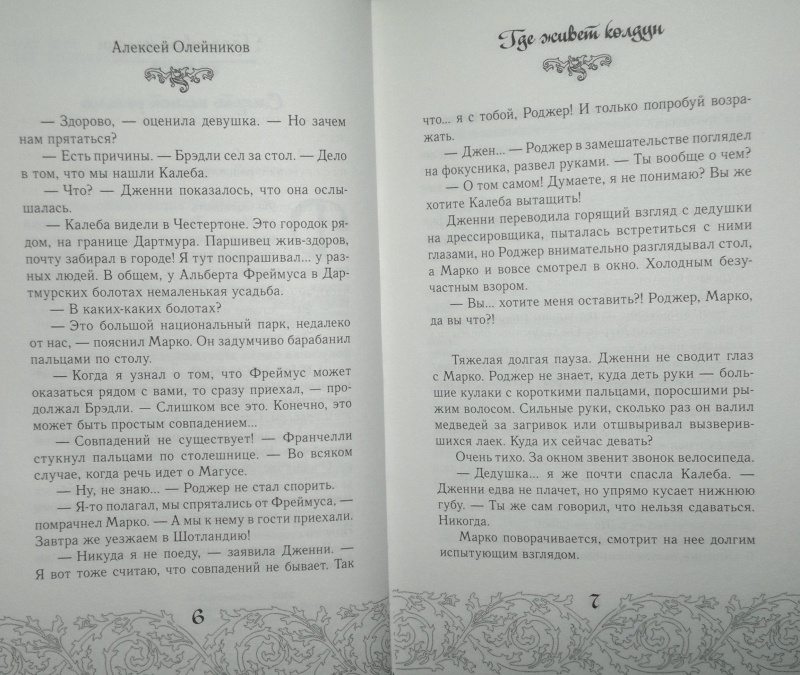 Алексей Олейников

— Здорово, — оценила девушка. — Но зачем нам прятаться?

— Есть причины. — Брэдли сел за стол. — Дело в том, что мы нашли Калеба.

— Что? — Дженни показалось, что она ослышалась.

— Калеба видели в Честертоне. Это городок рядом, на границе Дартмура. Паршивец жив-здоров, почту забирал в городе! Я тут поспрашивал... у разных людей. В общем, у Альберта Фреймуса в Дартмурских болотах немаленькая усадьба.

— В каких-каких болотах?

— Это большой национальный парк, недалеко от нас, — пояснил Марко. Он задумчиво барабанил пальцами по столу.

— Когда я узнал о том, что Фреймус может оказаться рядом с вами, то сразу приехал, — продолжал Брэдли. — Слишком все это. Конечно, это может быть простым совпадением...

— Совпадений не существует! — Франчелли стукнул пальцами по столешнице. — Во всяком случае, когда речь идет о Магусе.

— Ну, не знаю... — Роджер не стал спорить.

— Я-то полагал, мы спрятались от Фреймуса. — помрачнел Марко. — А мы к нему в гости приехали. Завтра же уезжаем в Шотландию!

— Никуда я не поеду, — заявила Дженни. — Я вот тоже считаю, что совпадений не бывает. Так

6

Где живет колдун

что... я с тобой, Роджер! И только попробуй возражать.

— Джен... — Роджер в замешательстве поглядел на фокусника, развел руками. — Ты вообще о чем?

— О том самом! Думаете, я не понимаю? Вы же хотите Калеба вытащить!

Дженни переводила горящий взгляд с дедушки на дрессировщика, пыталась встретиться с ними глазами, но Роджер внимательно разглядывал стол, а Марко и вовсе смотрел в окно. Холодным безучастным взором.

— Вы... хотите меня оставить?! Роджер, Марко, да вы что?!

Тяжелая долгая пауза. Дженни не сводит глаз с Марко. Роджер не знает, куда деть руки — большие кулаки с короткими пальцами, поросшими рыжим волосом. Сильные руки, сколько раз он валил медведей за загривок или отшвыривал вызверившихся лаек. Куда их сейчас девать?

Очень тихо. За окном звенит звонок велосипеда.

— Дедушка... я же почти спасла Калеба. — Дженни едва не плачет, но упрямо кусает нижнюю губу. — Ты же сам говорил, что нельзя сдаваться. Никогда.

Марко поворачивается, смотрит на нее долгим испытующим взглядом.

7